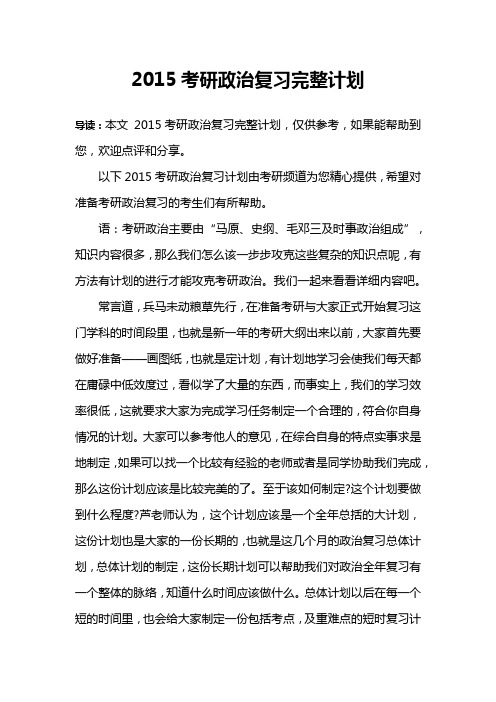 2015 考研政治复习完整计划

导读：本文 2015 考研政治复习完整计划，仅供参考，如果能帮助到您，欢迎点评和分享。

以下 2015 考研政治复习计划由考研频道为您精心提供，希望对准备考研政治复习的考生们有所帮助。

语：考研政治主要由“马原、史纲、毛邓三及时事政治组成”，知识内容很多，那么我们怎么该一步步攻克这些复杂的知识点呢，有方法有计划的进行才能攻克考研政治。我们一起来看看详细内容吧。

常言道，兵马未动粮草先行，在准备考研与大家正式开始复习这门学科的时间段里，也就是新一年的考研大纲出来以前，大家首先要做好准备——画图纸，也就是定计划，有计划地学习会使我们每天都在庸碌中低效度过，看似学了大量的东西，而事实上，我们的学习效率很低，这就要求大家为完成学习任务制定一个合理的，符合你自身情况的计划。大家可以参考他人的意见，在综合自身的特点实事求是地制定，如果可以找一个比较有经验的老师或者是同学协助我们完成，那么这份计划应该是比较完美的了。至于该如何制定?这个计划要做到什么程度?芦老师认为，这个计划应该是一个全年总括的大计划，这份计划也是大家的一份长期的，也就是这几个月的政治复习总体计划，总体计划的制定，这份长期计划可以帮助我们对政治全年复习有一个整体的脉络，知道什么时间应该做什么。总体计划以后在每一个短的时间里，也会给大家制定一份包括考点，及重难点的短时复习计